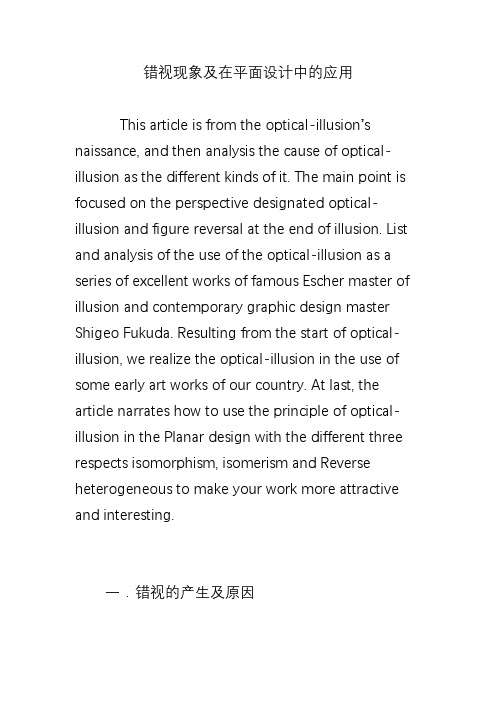 错视现象及在平面设计中的应用

This article is from the optical-illusion's naissance, and then analysis the cause of optical-illusion as the different kinds of it. The main point is focused on the perspective designated optical-illusion and figure reversal at the end of illusion. List and analysis of the use of the optical-illusion as a series of excellent works of famous Escher master of illusion and contemporary graphic design master Shigeo Fukuda. Resulting from the start of optical-illusion, we realize the optical-illusion in the use of some early art works of our country. At last, the article narrates how to use the principle of optical-illusion in the Planar design with the different three respects isomorphism, isomerism and Reverse heterogeneous to make your work more attractive and interesting.

一．错视的产生及原因